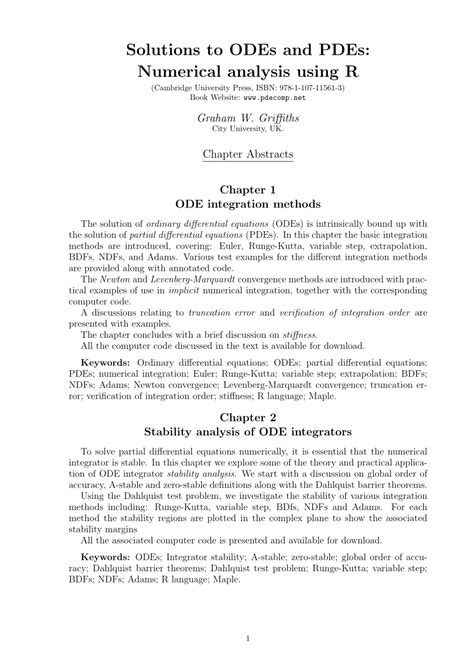 Solutions to ODEs and PDEs:
Numerical analysis using R

(Cambridge University Press, ISBN: 978-1-107-11561-3)
Book Website: www.pdecomp.net

Graham W. Griffiths
City University, UK.

Chapter Abstracts

Chapter 1
ODE integration methods

The solution of ordinary differential equations (ODEs) is intrinsically bound up with the solution of partial differential equations (PDEs). In this chapter the basic integration methods are introduced, covering: Euler, Runge-Kutta, variable step, extrapolation, BDFs, NDFs, and Adams. Various test examples for the different integration methods are provided along with annotated code.

The Newton and Levenberg-Marquardt convergence methods are introduced with practical examples of use in implicit numerical integration, together with the corresponding computer code.

A discussions relating to truncation error and verification of integration order are presented with examples.

The chapter concludes with a brief discussion on stiffness.

All the computer code discussed in the text is available for download.

Keywords: Ordinary differential equations; ODEs; partial differential equations; PDEs; numerical integration; Euler; Runge-Kutta; variable step; extrapolation; BDFs; NDFs; Adams; Newton convergence; Levenberg-Marquardt convergence; truncation error; verification of integration order; stiffness; R language; Maple.

Chapter 2
Stability analysis of ODE integrators

To solve partial differential equations numerically, it is essential that the numerical integrator is stable. In this chapter we explore some of the theory and practical application of ODE integrator stability analysis. We start with a discussion on global order of accuracy, A-stable and zero-stable definitions along with the Dahlquist barrier theorems.

Using the Dahlquist test problem, we investigate the stability of various integration methods including: Runge-Kutta, variable step, BDfs, NDFs and Adams. For each method the stability regions are plotted in the complex plane to show the associated stability margins

All the associated computer code is presented and available for download.

Keywords: ODEs; Integrator stability; A-stable; zero-stable; global order of accuracy; Dahlquist barrier theorems; Dahlquist test problem; Runge-Kutta; variable step; BDFs; NDFs; Adams; R language; Maple.

1